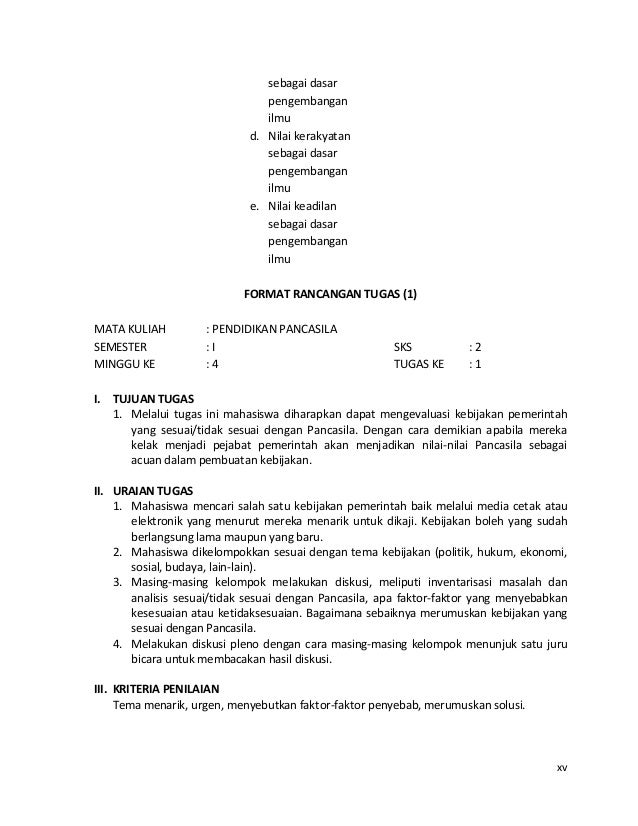 sebagai dasar pengembangan ilmu

d. Nilai kerakyatan sebagai dasar pengembangan ilmu

e. Nilai keadilan sebagai dasar pengembangan ilmu

FORMAT RANCANGAN TUGAS (1)

MATA KULIAH : PENDIDIKAN PANCASILA
SEMESTER : I SKS : 2
MINGGU KE : 4 TUGAS KE : 1

I. TUJUAN TUGAS
1. Melalui tugas ini mahasiswa diharapkan dapat mengevaluasi kebijakan pemerintah yang sesuai/tidak sesuai dengan Pancasila. Dengan cara demikian apabila mereka kelak menjadi pejabat pemerintah akan menjadikan nilai-nilai Pancasila sebagai acuan dalam pembuatan kebijakan.

II. URAIAN TUGAS
1. Mahasiswa mencari salah satu kebijakan pemerintah baik melalui media cetak atau elektronik yang menurut mereka menarik untuk dikaji. Kebijakan boleh yang sudah berlangsung lama maupun yang baru.
2. Mahasiswa dikelompokkan sesuai dengan tema kebijakan (politik, hukum, ekonomi, sosial, budaya, lain-lain).
3. Masing-masing kelompok melakukan diskusi, meliputi inventarisasi masalah dan analisis sesuai/tidak sesuai dengan Pancasila, apa faktor-faktor yang menyebabkan kesesuaian atau ketidaksesuaian. Bagaimana sebaiknya merumuskan kebijakan yang sesuai dengan Pancasila.
4. Melakukan diskusi pleno dengan cara masing-masing kelompok menunjuk satu juru bicara untuk membacakan hasil diskusi.

III. KRITERIA PENILAIAN
Tema menarik, urgen, menyebutkan faktor-faktor penyebab, merumuskan solusi.

xv